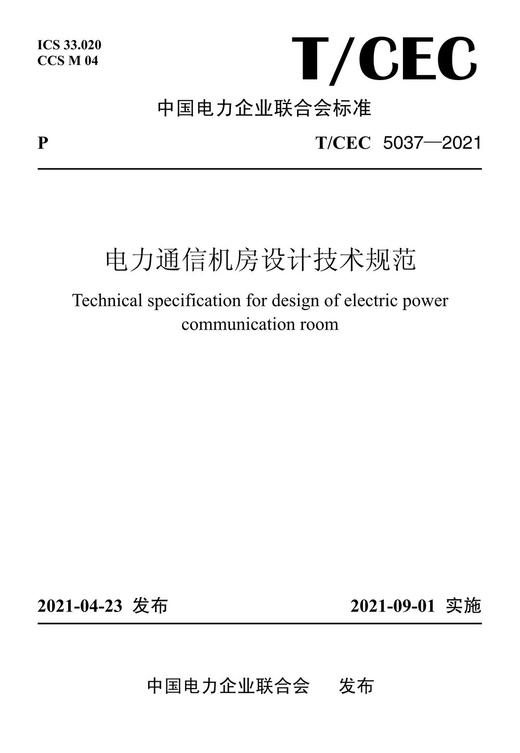 ICS 33.020
CCS M 04

T/CEC

中国电力企业联合会标准

P

T/CEC 5037—2021

电力通信机房设计技术规范

Technical specification for design of electric power communication room

2021-04-23 发布

2021-09-01 实施

中国电力企业联合会 发布